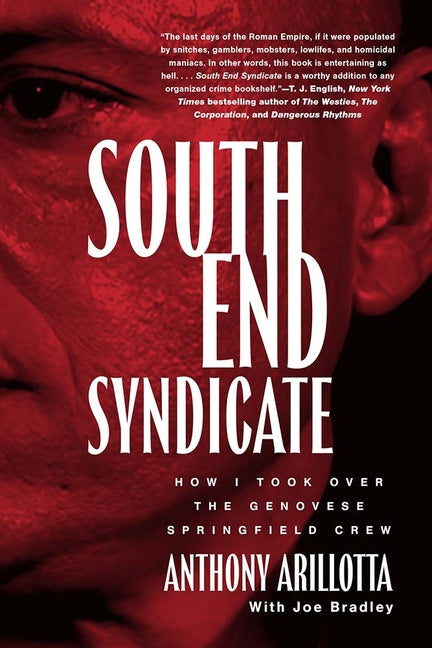 "The last days of the Roman Empire, if it were populated by snitches, gamblers, mobsters, lowlifes, and homicidal maniacs. In other words, this book is entertaining as hell. . . . South End Syndicate is a worthy addition to any organized crime bookshelf."—T. J. English, New York Times bestselling author of The Westies, The Corporation, and Dangerous Rhythms

SOUTH END SYNDICATE

HOW I TOOK OVER THE GENOVESE SPRINGFIELD CREW

ANTHONY ARILLOTTA

With Joe Bradley